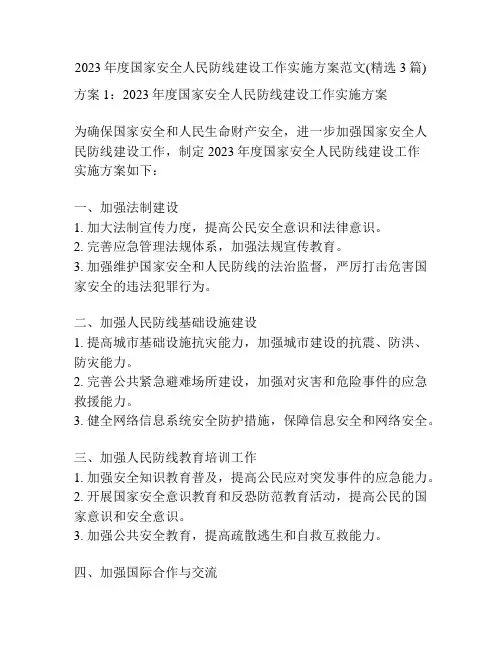 2023 年度国家安全人民防线建设工作实施方案范文(精选 3 篇)

方案 1：2023 年度国家安全人民防线建设工作实施方案

为确保国家安全和人民生命财产安全，进一步加强国家安全人民防线建设工作，制定 2023 年度国家安全人民防线建设工作实施方案如下：

一、加强法制建设
1. 加大法制宣传力度，提高公民安全意识和法律意识。
2. 完善应急管理法规体系，加强法规宣传教育。
3. 加强维护国家安全和人民防线的法治监督，严厉打击危害国家安全的违法犯罪行为。

二、加强人民防线基础设施建设
1. 提高城市基础设施抗灾能力，加强城市建设的抗震、防洪、防灾能力。
2. 完善公共紧急避难场所建设，加强对灾害和危险事件的应急救援能力。
3. 健全网络信息系统安全防护措施，保障信息安全和网络安全。

三、加强人民防线教育培训工作
1. 加强安全知识教育普及，提高公民应对突发事件的应急能力。
2. 开展国家安全意识教育和反恐防范教育活动，提高公民的国家意识和安全意识。
3. 加强公共安全教育，提高疏散逃生和自救互救能力。

四、加强国际合作与交流